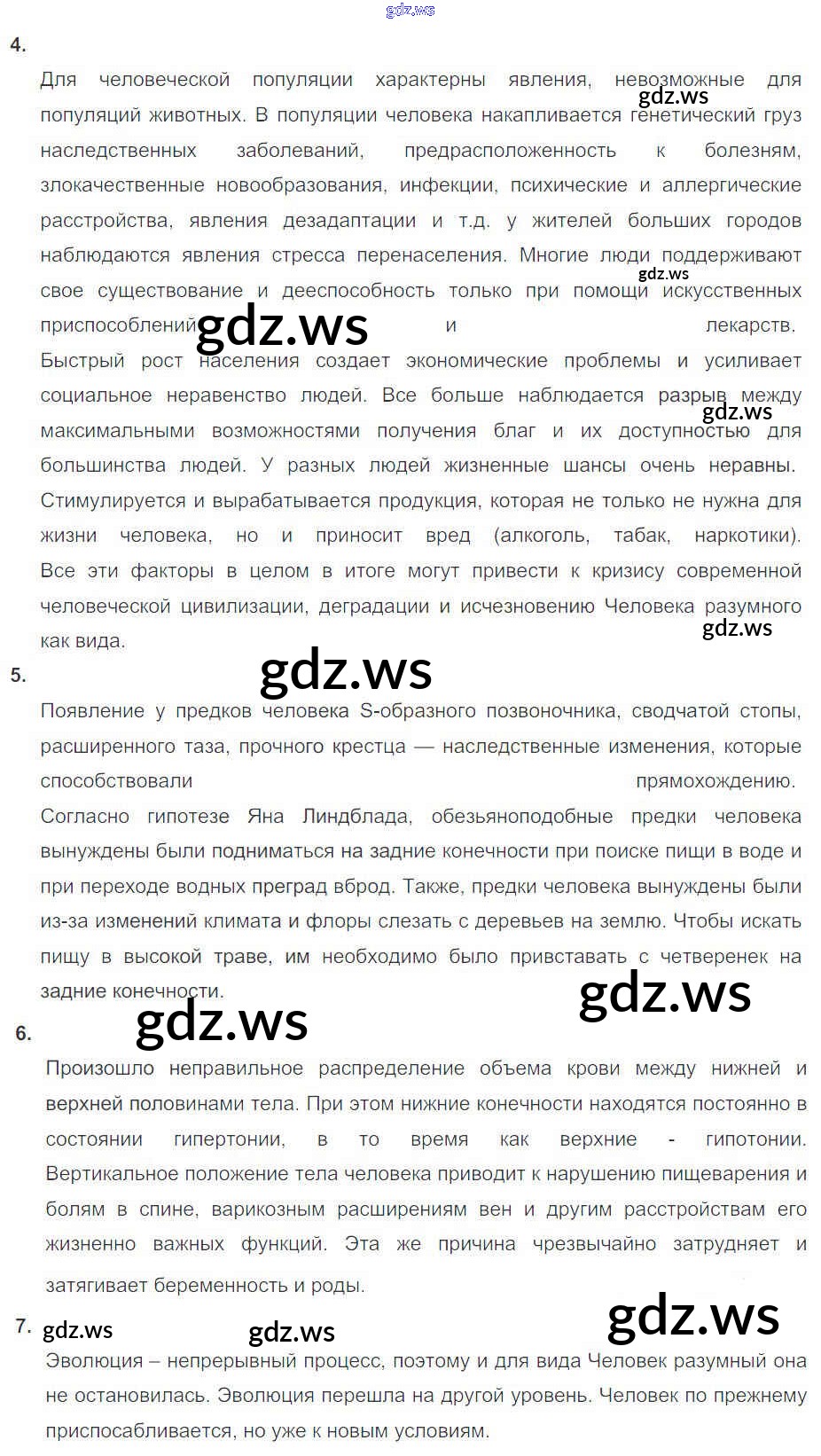 4.

Для человеческой популяции характерны явления, невозможные для популяций животных. В популяции человека накапливается генетический груз наследственных заболеваний, предрасположенность к болезням, злокачественные новообразования, инфекции, психические и аллергические расстройства, явления дезадаптации и т.д. у жителей больших городов наблюдаются явления стресса перенаселения. Многие люди поддерживают свое существование и дееспособность только при помощи искусственных приспособлений и лекарств. Быстрый рост населения создает экономические проблемы и усиливает социальное неравенство людей. Все больше наблюдается разрыв между максимальными возможностями получения благ и их доступностью для большинства людей. У разных людей жизненные шансы очень неравны. Стимулируется и вырабатывается продукция, которая не только не нужна для жизни человека, но и приносит вред (алкоголь, табак, наркотики). Все эти факторы в целом в итоге могут привести к кризису современной человеческой цивилизации, деградации и исчезновению Человека разумного как вида.

5.

Появление у предков человека S-образного позвоночника, сводчатой стопы, расширенного таза, прочного крестца — наследственные изменения, которые способствовали прямохождению. Согласно гипотезе Яна Линдблада, обезьяноподобные предки человека вынуждены были подниматься на задние конечности при поиске пищи в воде и при переходе водных преград вброд. Также, предки человека вынуждены были из-за изменений климата и флоры слезать с деревьев на землю. Чтобы искать пищу в высокой траве, им необходимо было привставать с четверенек на задние конечности.

6.

Произошло неправильное распределение объема крови между нижней и верхней половинами тела. При этом нижние конечности находятся постоянно в состоянии гипертонии, в то время как верхние - гипотонии. Вертикальное положение тела человека приводит к нарушению пищеварения и болям в спине, варикозным расширениям вен и другим расстройствам его жизненно важных функций. Эта же причина чрезвычайно затрудняет и затягивает беременность и роды.

7.

Эволюция – непрерывный процесс, поэтому и для вида Человек разумный она не остановилась. Эволюция перешла на другой уровень. Человек по прежнему приспосабливается, но уже к новым условиям.

gdz.ws